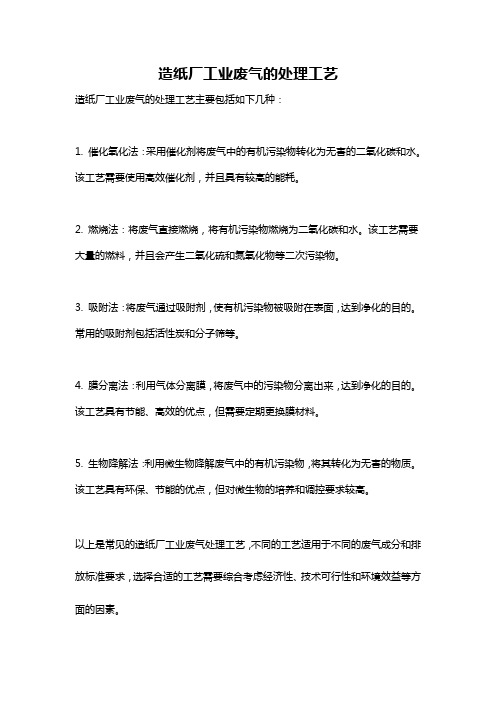 造纸厂工业废气的处理工艺

造纸厂工业废气的处理工艺主要包括如下几种：

1. 催化氧化法：采用催化剂将废气中的有机污染物转化为无害的二氧化碳和水。该工艺需要使用高效催化剂，并且具有较高的能耗。

2. 燃烧法：将废气直接燃烧，将有机污染物燃烧为二氧化碳和水。该工艺需要大量的燃料，并且会产生二氧化硫和氮氧化物等二次污染物。

3. 吸附法：将废气通过吸附剂，使有机污染物被吸附在表面，达到净化的目的。常用的吸附剂包括活性炭和分子筛等。

4. 膜分离法：利用气体分离膜，将废气中的污染物分离出来，达到净化的目的。该工艺具有节能、高效的优点，但需要定期更换膜材料。

5. 生物降解法：利用微生物降解废气中的有机污染物，将其转化为无害的物质。该工艺具有环保、节能的优点，但对微生物的培养和调控要求较高。

以上是常见的造纸厂工业废气处理工艺，不同的工艺适用于不同的废气成分和排放标准要求，选择合适的工艺需要综合考虑经济性、技术可行性和环境效益等方面的因素。